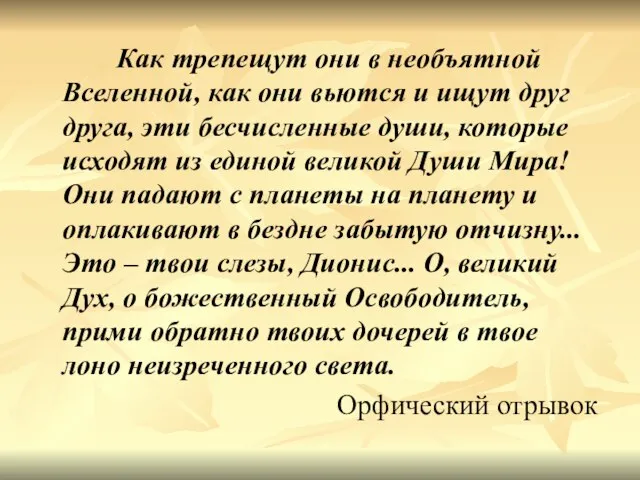 Как трепещут они в необъятной Вселенной, как они вьются и ищут друг друга, эти бесчисленные души, которые исходят из единой великой Души Мира! Они падают с планеты на планету и оплакивают в бездне забытую отчизну... Это – твои слезы, Дионис... О, великий Дух, о божественный Освободитель, прими обратно твоих дочерей в твое лоно неизреченного света.

Орфический отрывок